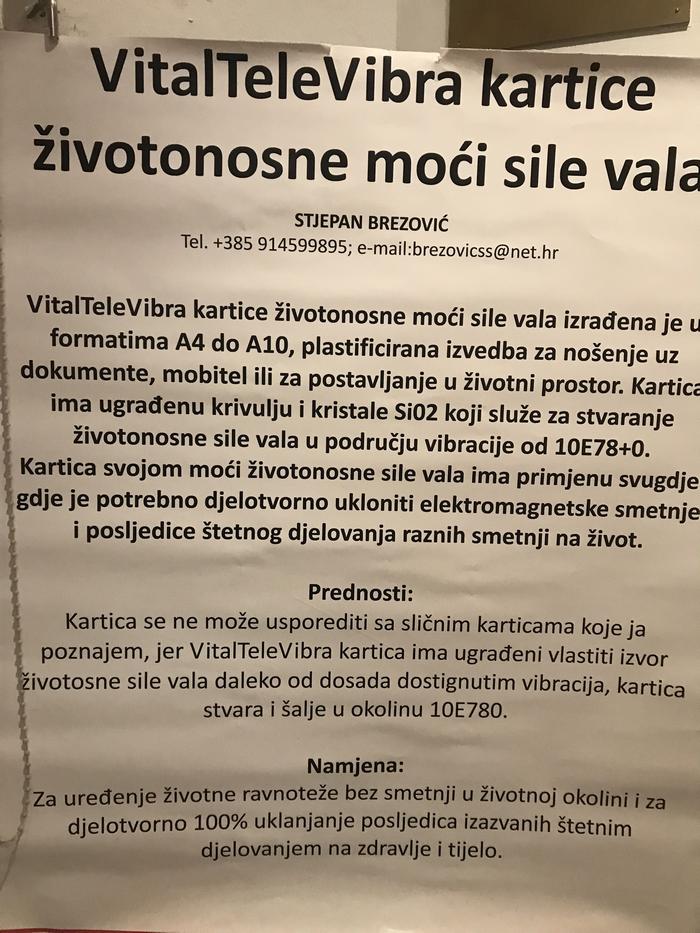 VitalTeleVibra kartice životonosne moći sile vala

STJEPAN BREZOVIĆ
Tel. +385 914599895; e-mail:brezovicss@net.hr

VitalTeleVibra kartice životonosne moći sile vala izrađena je u formatima A4 do A10, plastificirana izvedba za nošenje uz dokumente, mobitel ili za postavljanje u životni prostor. Kartica ima ugrađenu krivulju i kristale Si02 koji služe za stvaranje životonosne sile vala u području vibracije od 10E78+0. Kartica svojom moći životonosne sile vala ima primjenu svugdje gdje je potrebno djelotvorno ukloniti elektromagnetske smetnje i posljedice štetnog djelovanja raznih smetnji na život.

Prednosti:
Kartica se ne može usporediti sa sličnim karticama koje ja poznajem, jer VitalTeleVibra kartica ima ugrađeni vlastiti izvor životosne sile vala daleko od dosada dostignutim vibracija, kartica stvara i šalje u okolinu 10E780.

Namjena:
Za uređenje životne ravnoteže bez smetnji u životnoj okolini i za djelotvorno 100% uklanjanje posljedica izazvanih štetnim djelovanjem na zdravlje i tijelo.